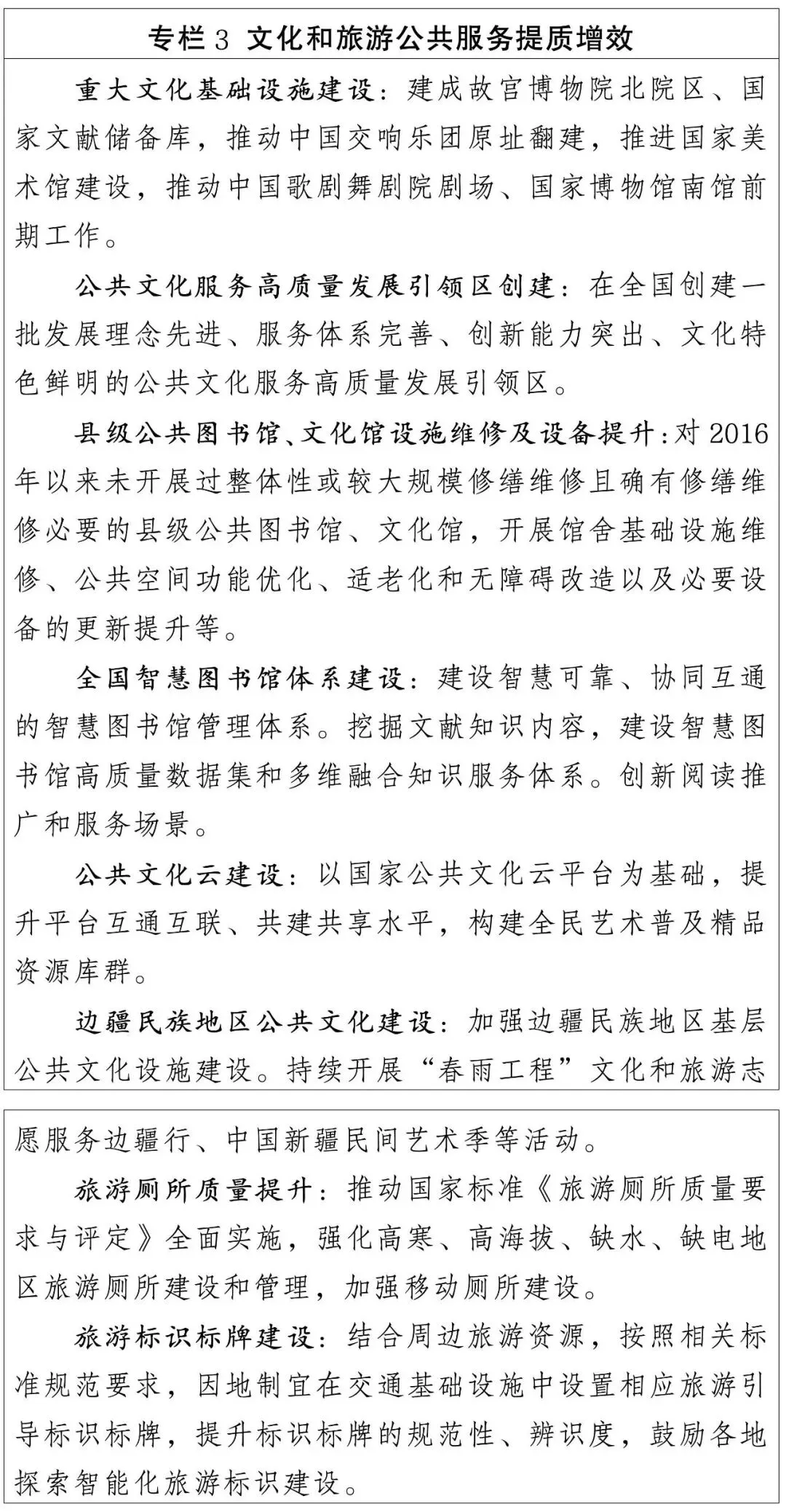 专栏3 文化和旅游公共服务提质增效

重大文化基础设施建设：建成故宫博物院北院区、国家文献储备库，推动中国交响乐团原址翻建，推进国家美术馆建设，推动中国歌剧舞剧院剧场、国家博物馆南馆前期工作。

公共文化服务高质量发展引领区创建：在全国创建一批发展理念先进、服务体系完善、创新能力突出、文化特色鲜明的公共文化服务高质量发展引领区。

县级公共图书馆、文化馆设施维修及设备提升：对2016年以来未开展过整体性或较大规模修缮维修且确有修缮维修必要的县级公共图书馆、文化馆，开展馆舍基础设施维修、公共空间功能优化、适老化和无障碍改造以及必要设备的更新提升等。

全国智慧图书馆体系建设：建设智慧可靠、协同互通的智慧图书馆管理体系。挖掘文献知识内容，建设智慧图书馆高质量数据集和多维融合知识服务体系。创新阅读推广和服务场景。

公共文化云建设：以国家公共文化云平台为基础，提升平台互通互联、共建共享水平，构建全民艺术普及精品资源库群。

边疆民族地区公共文化建设：加强边疆民族地区基层公共文化设施建设。持续开展“春雨工程”文化和旅游志愿服务边疆行、中国新疆民间艺术季等活动。

旅游厕所质量提升：推动国家标准《旅游厕所质量要求与评定》全面实施，强化高寒、高海拔、缺水、缺电地区旅游厕所建设和管理，加强移动厕所建设。

旅游标识标牌建设：结合周边旅游资源，按照相关标准规范要求，因地制宜在交通基础设施中设置相应旅游引导标识标牌，提升标识标牌的规范性、辨识度，鼓励各地探索智能化旅游标识建设。